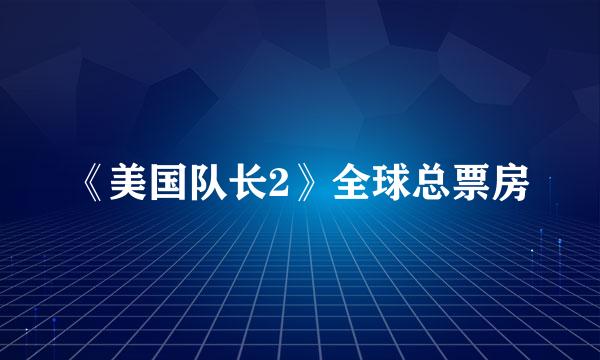 《美国队长2》全球总票房